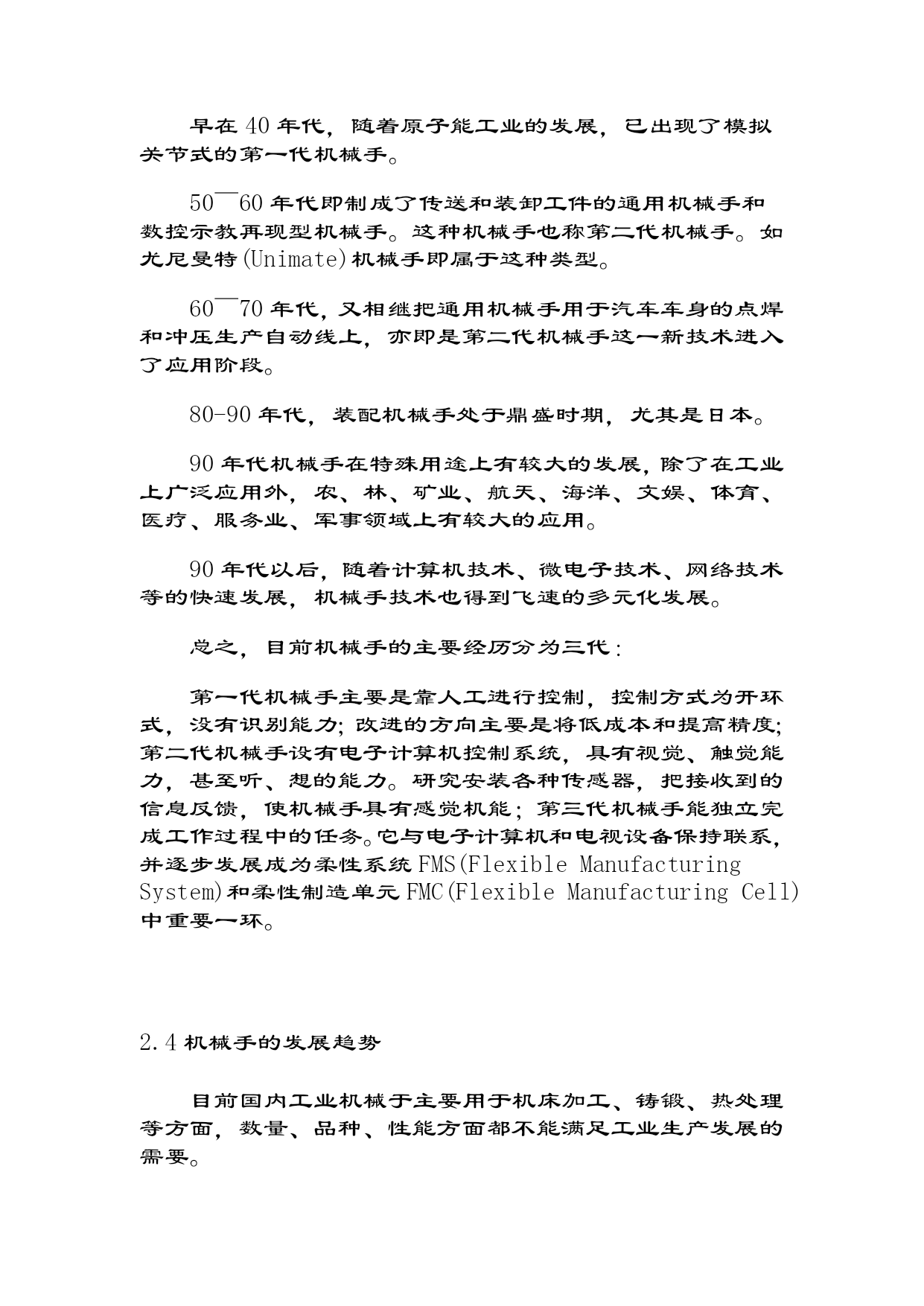 早在 40 年代，随着原子能工业的发展，已出现了模拟关节式的第一代机械手。

50¯60 年代即制成了传送和装卸工件的通用机械手和数控示教再现型机械手。这种机械手也称第二代机械手。如尤尼曼特(Unimate)机械手即属于这种类型。

60¯70 年代，又相继把通用机械手用于汽车车身的点焊和冲压生产自动线上，亦即是第二代机械手这一新技术进入了应用阶段。

80-90 年代，装配机械手处于鼎盛时期，尤其是日本。

90 年代机械手在特殊用途上有较大的发展，除了在工业上广泛应用外，农、林、矿业、航天、海洋、文娱、体育、医疗、服务业、军事领域上有较大的应用。

90 年代以后，随着计算机技术、微电子技术、网络技术等的快速发展，机械手技术也得到飞速的多元化发展。

总之，目前机械手的主要经历分为三代：

第一代机械手主要是靠人工进行控制，控制方式为开环式，没有识别能力；改进的方向主要是将低成本和提高精度；第二代机械手设有电子计算机控制系统，具有视觉、触觉能力，甚至听、想的能力。研究安装各种传感器，把接收到的信息反馈，使机械手具有感觉机能；第三代机械手能独立完成工作过程中的任务。它与电子计算机和电视设备保持联系，并逐步发展成为柔性系统 FMS(Flexible Manufacturing System)和柔性制造单元 FMC(Flexible Manufacturing Cell)中重要一环。

2.4 机械手的发展趋势

目前国内工业机械于主要用于机床加工、铸锻、热处理等方面，数量、品种、性能方面都不能满足工业生产发展的需要。